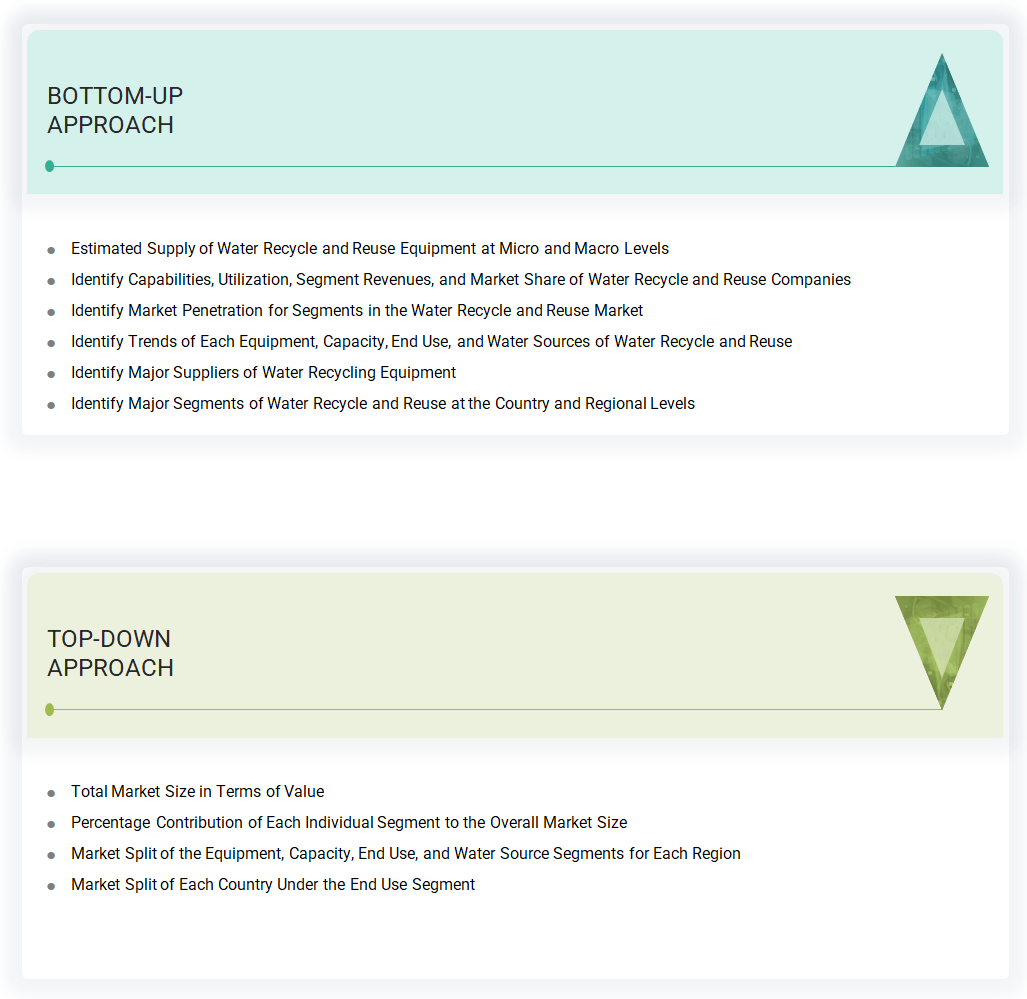 BOTTOM-UP
APPROACH

- Estimated Supply of Water Recycle and Reuse Equipment at Micro and Macro Levels
- Identify Capabilities, Utilization, Segment Revenues, and Market Share of Water Recycle and Reuse Companies
- Identify Market Penetration for Segments in the Water Recycle and Reuse Market
- Identify Trends of Each Equipment, Capacity, End Use, and Water Sources of Water Recycle and Reuse
- Identify Major Suppliers of Water Recycling Equipment
- Identify Major Segments of Water Recycle and Reuse at the Country and Regional Levels

TOP-DOWN
APPROACH

- Total Market Size in Terms of Value
- Percentage Contribution of Each Individual Segment to the Overall Market Size
- Market Split of the Equipment, Capacity, End Use, and Water Source Segments for Each Region
- Market Split of Each Country Under the End Use Segment